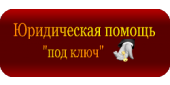 Юридическая помощь
"под ключ"